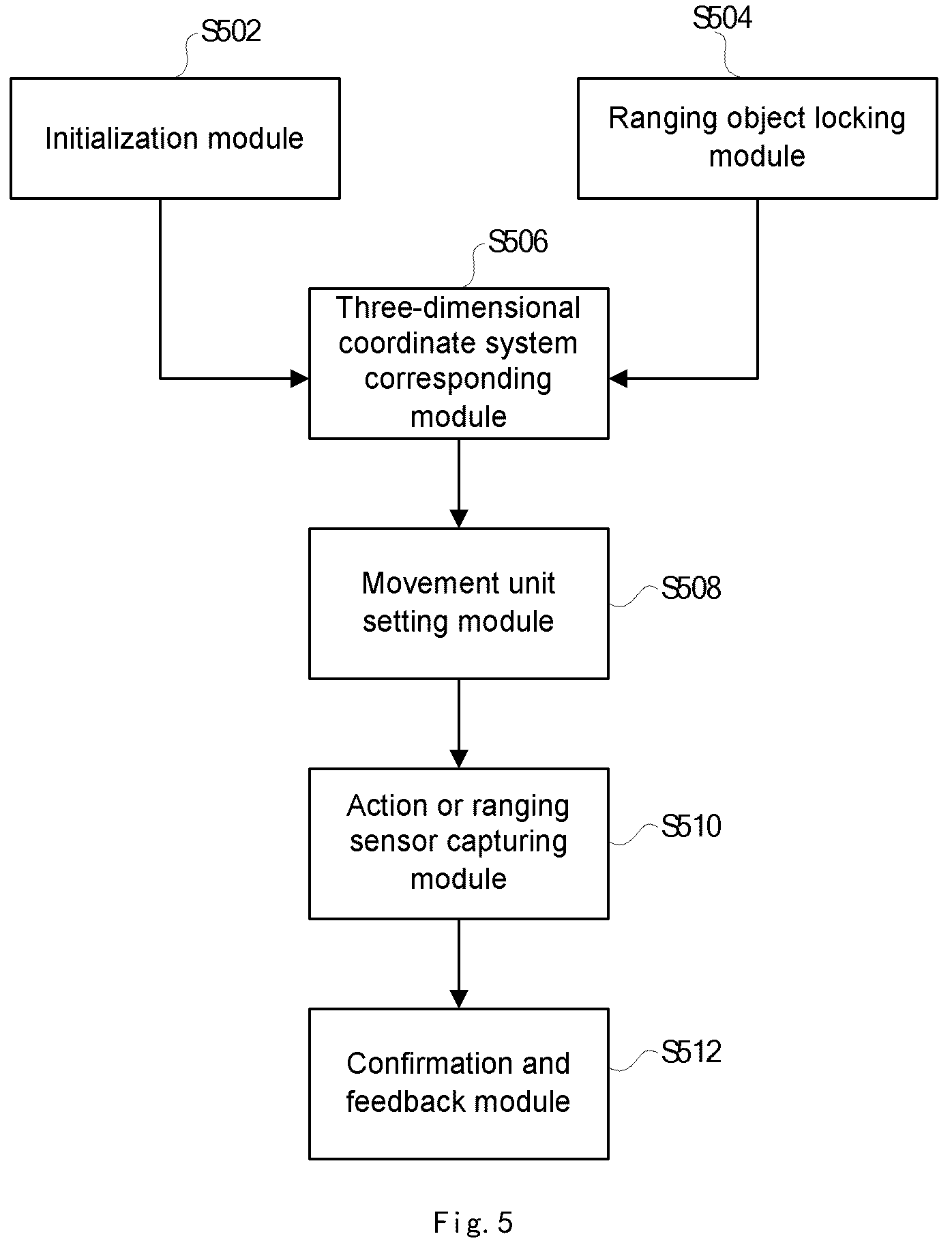 S502

Initialization module

S504

Ranging object locking module

S506

Three-dimensional coordinate system corresponding module

Movement unit setting module

S508

Action or ranging sensor capturing module

S510

Confirmation and feedback module

S512

Fig. 5